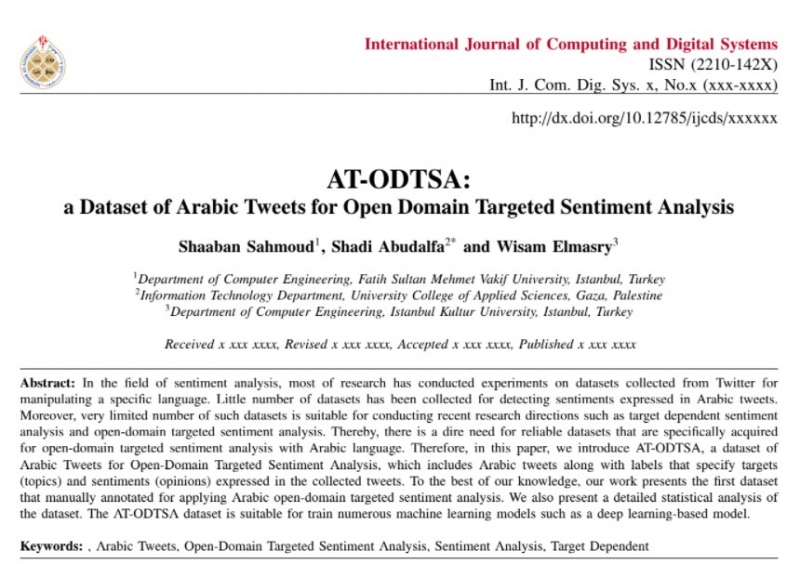 International Journal of Computing and Digital Systems
ISSN (2210-142X)
Int. J. Com. Dig. Sys. x, No.x (xxx-xxxx)

http://dx.doi.org/10.12785/ijcds/xxxxxx

AT-ODTSA:
a Dataset of Arabic Tweets for Open Domain Targeted Sentiment Analysis

Shaaban Sahmoud$^1$, Shadi Abudalfa$^{2*}$ and Wisam Elmasry$^3$

$^1$Department of Computer Engineering, Fatih Sultan Mehmet Vakif University, Istanbul, Turkey
$^2$Information Technology Department, University College of Applied Sciences, Gaza, Palestine
$^3$Department of Computer Engineering, Istanbul Kultur University, Istanbul, Turkey

Received x xxx xxxx, Revised x xxx xxxx, Accepted x xxx xxxx, Published x xxx xxxx

Abstract: In the field of sentiment analysis, most of research has conducted experiments on datasets collected from Twitter for manipulating a specific language. Little number of datasets has been collected for detecting sentiments expressed in Arabic tweets. Moreover, very limited number of such datasets is suitable for conducting recent research directions such as target dependent sentiment analysis and open-domain targeted sentiment analysis. Thereby, there is a dire need for reliable datasets that are specifically acquired for open-domain targeted sentiment analysis with Arabic language. Therefore, in this paper, we introduce AT-ODTSA, a dataset of Arabic Tweets for Open-Domain Targeted Sentiment Analysis, which includes Arabic tweets along with labels that specify targets (topics) and sentiments (opinions) expressed in the collected tweets. To the best of our knowledge, our work presents the first dataset that manually annotated for applying Arabic open-domain targeted sentiment analysis. We also present a detailed statistical analysis of the dataset. The AT-ODTSA dataset is suitable for train numerous machine learning models such as a deep learning-based model.

Keywords: , Arabic Tweets, Open-Domain Targeted Sentiment Analysis, Sentiment Analysis, Target Dependent